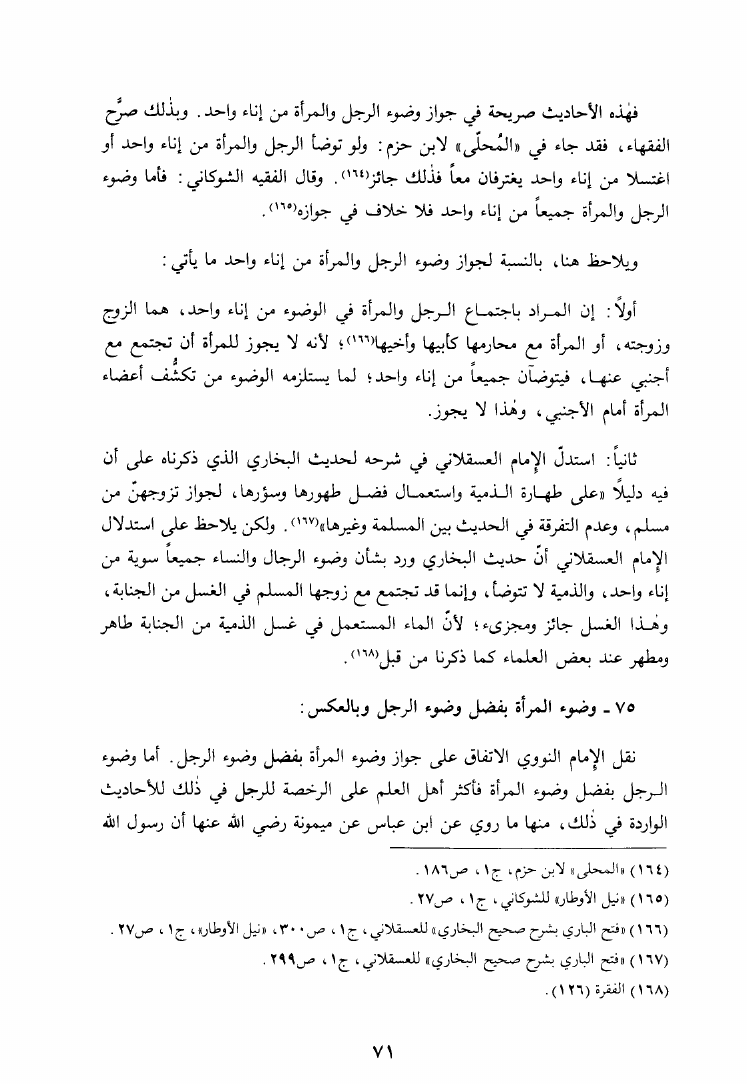 فهٰذه الأحاديث صريحة في جواز وضوء الرجل والمرأة من إناء واحد. وبذٰلك صرَّح الفقهاء، فقد جاء في «المُحلّى» لابن حزم: ولو توضأ الرجل والمرأة من إناء واحد أو اغتسلا من إناء واحد يغترفان معاً فذٰلك جائز(١٦٤). وقال الفقيه الشوكاني: فأما وضوء الرجل والمرأة جميعاً من إناء واحد فلا خلاف في جوازه(١٦٥).

ويلاحظ هنا، بالنسبة لجواز وضوء الرجل والمرأة من إناء واحد ما يأتي:

أولاً: إن المراد باجتماع الرجل والمرأة في الوضوء من إناء واحد، هما الزوج وزوجته، أو المرأة مع محارمها كأبيها وأخيها(١٦٦)؛ لأنه لا يجوز للمرأة أن تجتمع مع أجنبي عنها، فيتوضآن جميعاً من إناء واحد؛ لما يستلزمه الوضوء من تكشُّف أعضاء المرأة أمام الأجنبي، وهٰذا لا يجوز.

ثانياً: استدلّ الإمام العسقلاني في شرحه لحديث البخاري الذي ذكرناه على أن فيه دليلاً «على طهارة الذمية واستعمال فضل طهورها وسؤرها، لجواز تزوجهنّ من مسلم، وعدم التفرقة في الحديث بين المسلمة وغيرها»(١٦٧). ولكن يلاحظ على استدلال الإمام العسقلاني أنّ حديث البخاري ورد بشأن وضوء الرجال والنساء جميعاً سوية من إناء واحد، والذمية لا تتوضأ، وإنما قد تجتمع مع زوجها المسلم في الغسل من الجنابة، وهٰذا الغسل جائز ومجزىء؛ لأنّ الماء المستعمل في غسل الذمية من الجنابة طاهر ومطهر عند بعض العلماء كما ذكرنا من قبل(١٦٨).

٧٥ ـ وضوء المرأة بفضل وضوء الرجل وبالعكس:

نقل الإمام النووي الاتفاق على جواز وضوء المرأة بفضل وضوء الرجل. أما وضوء الرجل بفضل وضوء المرأة فأكثر أهل العلم على الرخصة للرجل في ذٰلك للأحاديث الواردة في ذٰلك، منها ما روي عن ابن عباس عن ميمونة رضي الله عنها أن رسول الله

(١٦٤) «المحلى» لابن حزم، ج١، ص١٨٦.
(١٦٥) «نيل الأوطار» للشوكاني، ج١، ص٢٧.
(١٦٦) «فتح الباري بشرح صحيح البخاري» للعسقلاني، ج١، ص٣٠٠، «نيل الأوطار»، ج١، ص٢٧.
(١٦٧) «فتح الباري بشرح صحيح البخاري» للعسقلاني، ج١، ص٢٩٩.
(١٦٨) الفقرة (١٢٦).

٧١